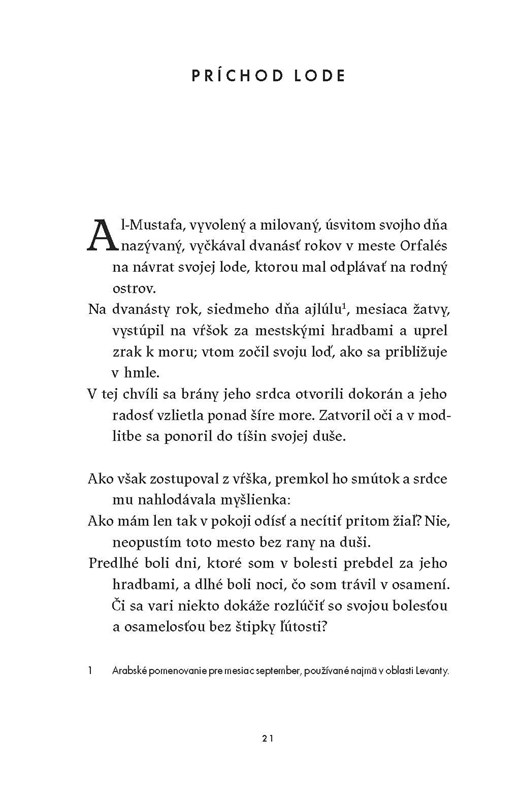 PRÍCHOD LODE

Al-Mustafa, vyvolený a milovaný, úsvitom svojho dňa nazývaný, vyčkával dvanásť rokov v meste Orfalés na návrat svojej lode, ktorou mal odplávať na rodný ostrov.

Na dvanásty rok, siedmeho dňa ajlúlu$^1$, mesiaca žatvy, vystúpil na vŕšok za mestskými hradbami a uprel zrak k moru; vtom zočil svoju loď, ako sa približuje v hmle.

V tej chvíli sa brány jeho srdca otvorili dokorán a jeho radosť vzlietla ponad šíre more. Zatvoril oči a v modlitbe sa ponoril do tíšin svojej duše.

Ako však zostupoval z vŕška, premkol ho smútok a srdce mu nahlodávala myšlienka:

Ako mám len tak v pokoji odísť a necítiť pritom žiaľ? Nie, neopustím toto mesto bez rany na duši.

Predlhé boli dni, ktoré som v bolesti prebdel za jeho hradbami, a dlhé boli noci, čo som trávil v osamení. Či sa vari niekto dokáže rozlúčiť so svojou bolesťou a osamelosťou bez štipky ľútosti?

1 Arabské pomenovanie pre mesiac september, používané najmä v oblasti Levanty.

21